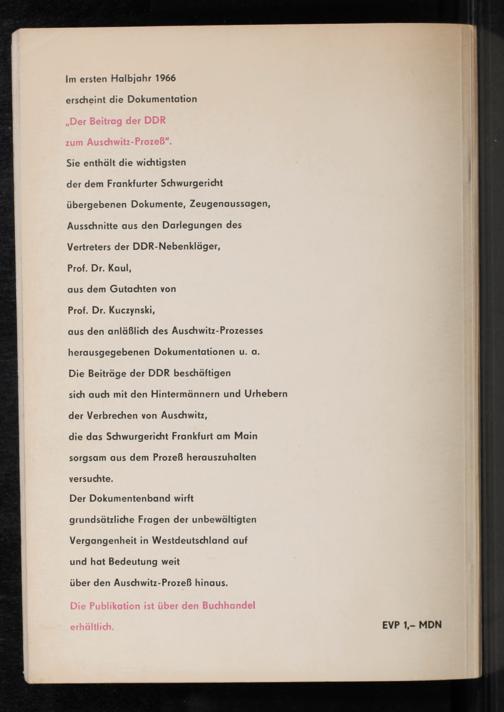 Im ersten Halbjahr 1966
erscheint die Dokumentation
„Der Beitrag der DDR
zum Auschwitz-Prozeß".
Sie enthält die wichtigsten
der dem Frankfurter Schwurgericht
übergebenen Dokumente, Zeugenaussagen,
Ausschnitte aus den Darlegungen des
Vertreters der DDR-Nebenkläger,
Prof. Dr. Kaul,
aus dem Gutachten von
Prof. Dr. Kuczynski,
aus den anläßlich des Auschwitz-Prozesses
herausgegebenen Dokumentationen u. a.
Die Beiträge der DDR beschäftigen
sich auch mit den Hintermännern und Urhebern
der Verbrechen von Auschwitz,
die das Schwurgericht Frankfurt am Main
sorgsam aus dem Prozeß herauszuhalten
versuchte.
Der Dokumentenband wirft
grundsätzliche Fragen der unbewältigten
Vergangenheit in Westdeutschland auf
und hat Bedeutung weit
über den Auschwitz-Prozeß hinaus.
Die Publikation ist über den Buchhandel
erhältlich.

EVP 1,– MDN